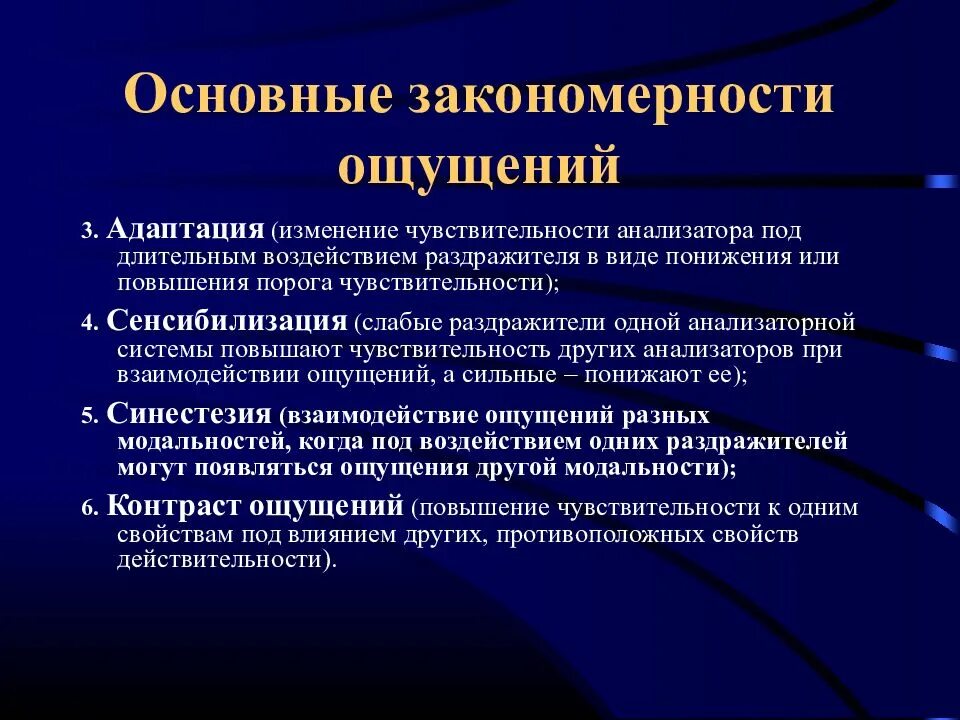 Основные закономерности ощущений

3. Адаптация (изменение чувствительности анализатора под длительным воздействием раздражителя в виде понижения или повышения порога чувствительности);

4. Сенсибилизация (слабые раздражители одной анализаторной системы повышают чувствительность других анализаторов при взаимодействии ощущений, а сильные – понижают ее);

5. Синестезия (взаимодействие ощущений разных модальностей, когда под воздействием одних раздражителей могут появляться ощущения другой модальности);

6. Контраст ощущений (повышение чувствительности к одним свойствам под влиянием других, противоположных свойств действительности).